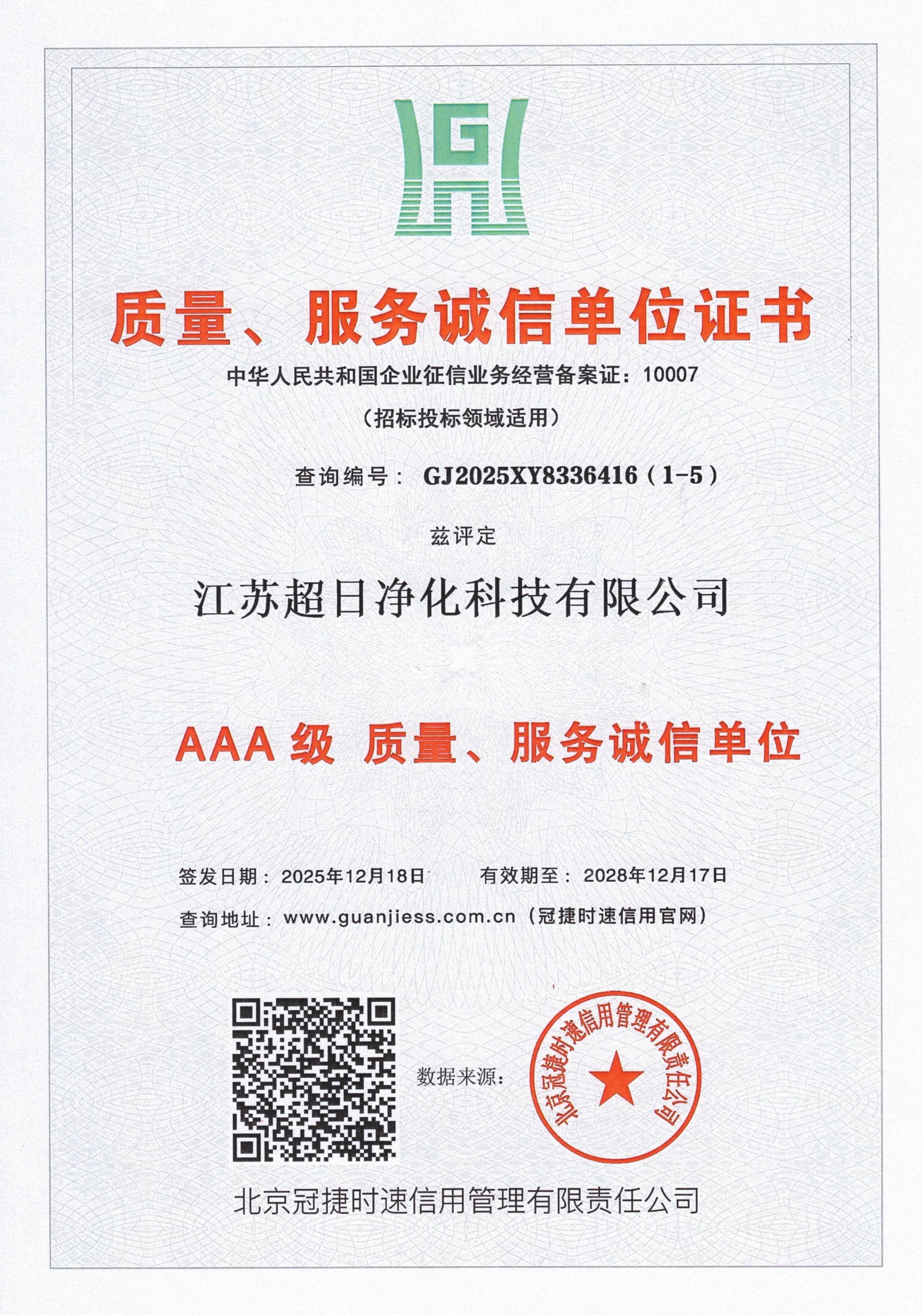 质量、服务诚信单位证书

中华人民共和国企业征信业务经营备案证：10007

（招标投标领域适用）

查询编号：GJ2025XY8336416（1-5）

兹评定

江苏超日净化科技有限公司

AAA级 质量、服务诚信单位

签发日期：2025年12月18日 有效期至：2028年12月17日

查询地址：www.guanjiess.com.cn（冠捷时速信用官网）

数据来源：

北京冠捷时速信用管理有限责任公司

北京冠捷时速信用管理有限责任公司